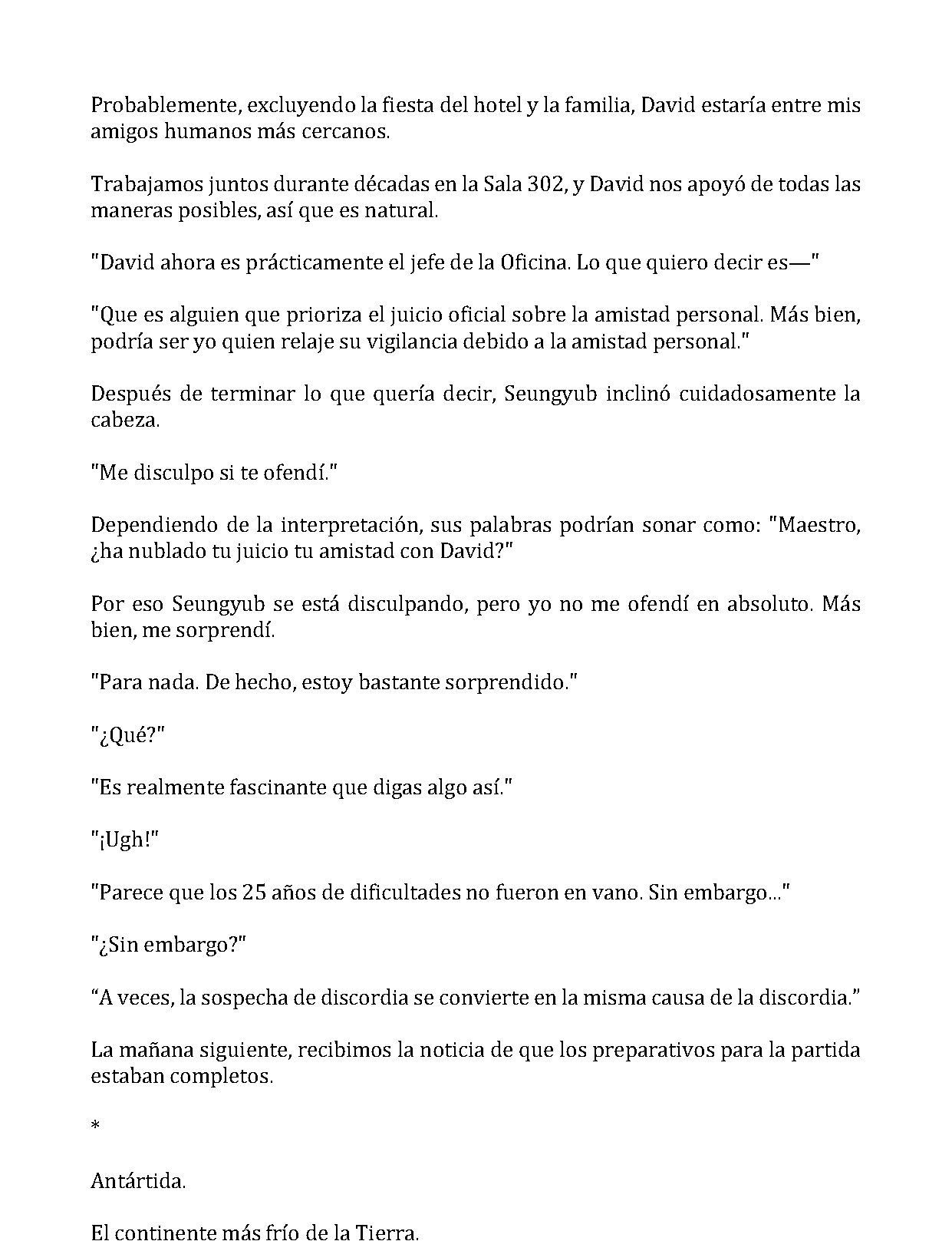 Probablemente, excluyendo la fiesta del hotel y la familia, David estaría entre mis amigos humanos más cercanos.

Trabajamos juntos durante décadas en la Sala 302, y David nos apoyó de todas las maneras posibles, así que es natural.

"David ahora es prácticamente el jefe de la Oficina. Lo que quiero decir es—"

"Que es alguien que prioriza el juicio oficial sobre la amistad personal. Más bien, podría ser yo quien relaje su vigilancia debido a la amistad personal."

Después de terminar lo que quería decir, Seungyub inclinó cuidadosamente la cabeza.

"Me disculpo si te ofendí."

Dependiendo de la interpretación, sus palabras podrían sonar como: "Maestro, ¿ha nublado tu juicio tu amistad con David?"

Por eso Seungyub se está disculpando, pero yo no me ofendí en absoluto. Más bien, me sorprendí.

"Para nada. De hecho, estoy bastante sorprendido."

"¿Qué?"

"Es realmente fascinante que digas algo así."

"¡Ugh!"

"Parece que los 25 años de dificultades no fueron en vano. Sin embargo..."

"¿Sin embargo?"

“A veces, la sospecha de discordia se convierte en la misma causa de la discordia.”

La mañana siguiente, recibimos la noticia de que los preparativos para la partida estaban completos.

*

Antártida.

El continente más frío de la Tierra.